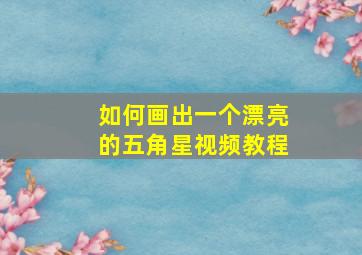 如何画出一个漂亮的五角星视频教程